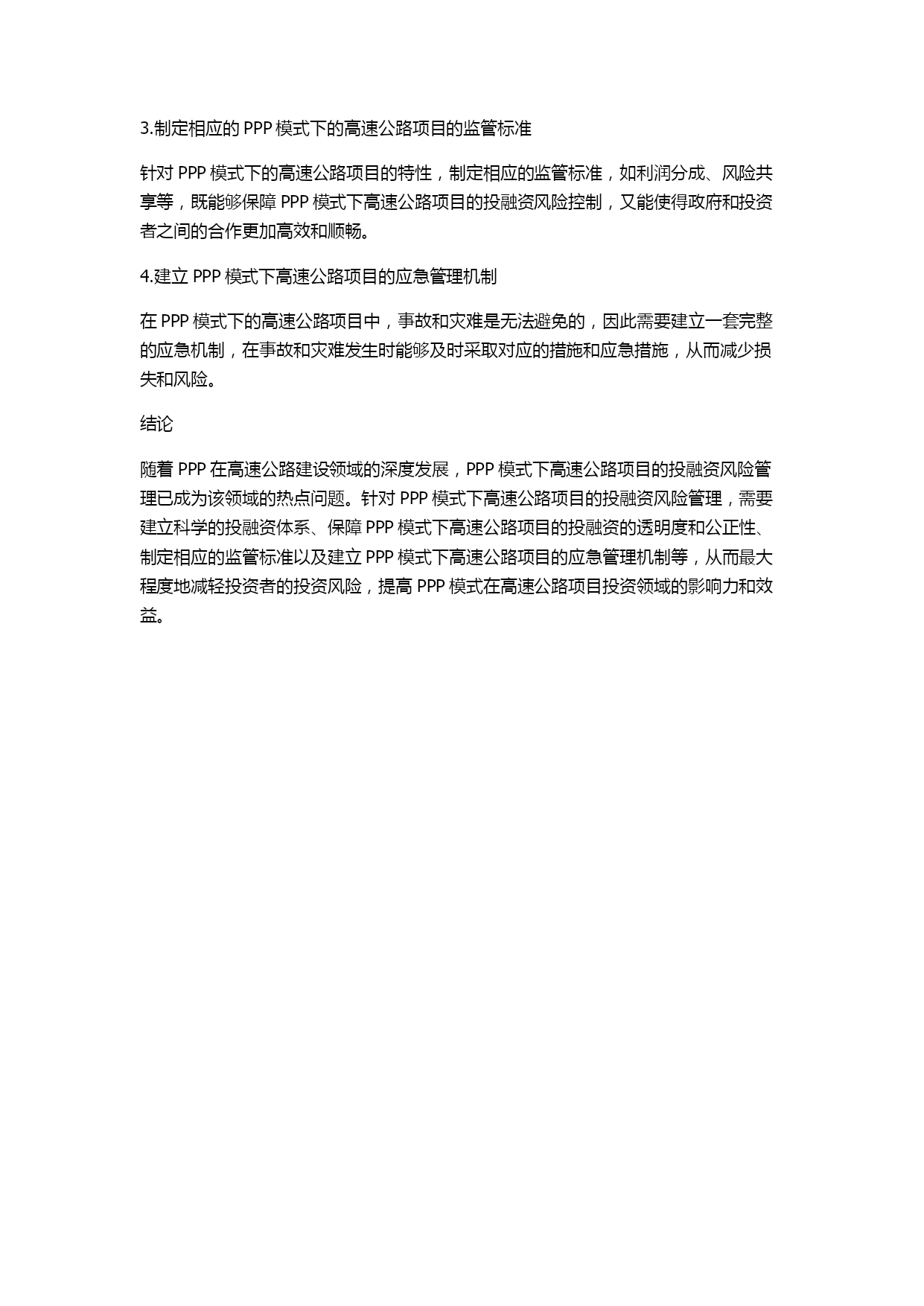 3.制定相应的 PPP 模式下的高速公路项目的监管标准

针对 PPP 模式下的高速公路项目的特性，制定相应的监管标准，如利润分成、风险共享等，既能够保障 PPP 模式下高速公路项目的投融资风险控制，又能使得政府和投资者之间的合作更加高效和顺畅。

4.建立 PPP 模式下高速公路项目的应急管理机制

在 PPP 模式下的高速公路项目中，事故和灾难是无法避免的，因此需要建立一套完整的应急机制，在事故和灾难发生时能够及时采取对应的措施和应急措施，从而减少损失和风险。

结论

随着 PPP 在高速公路建设领域的深度发展，PPP 模式下高速公路项目的投融资风险管理已成为该领域的热点问题。针对 PPP 模式下高速公路项目的投融资风险管理，需要建立科学的投融资体系、保障 PPP 模式下高速公路项目的投融资的透明度和公正性、制定相应的监管标准以及建立 PPP 模式下高速公路项目的应急管理机制等，从而最大程度地减轻投资者的投资风险，提高 PPP 模式在高速公路项目投资领域的影响力和效益。